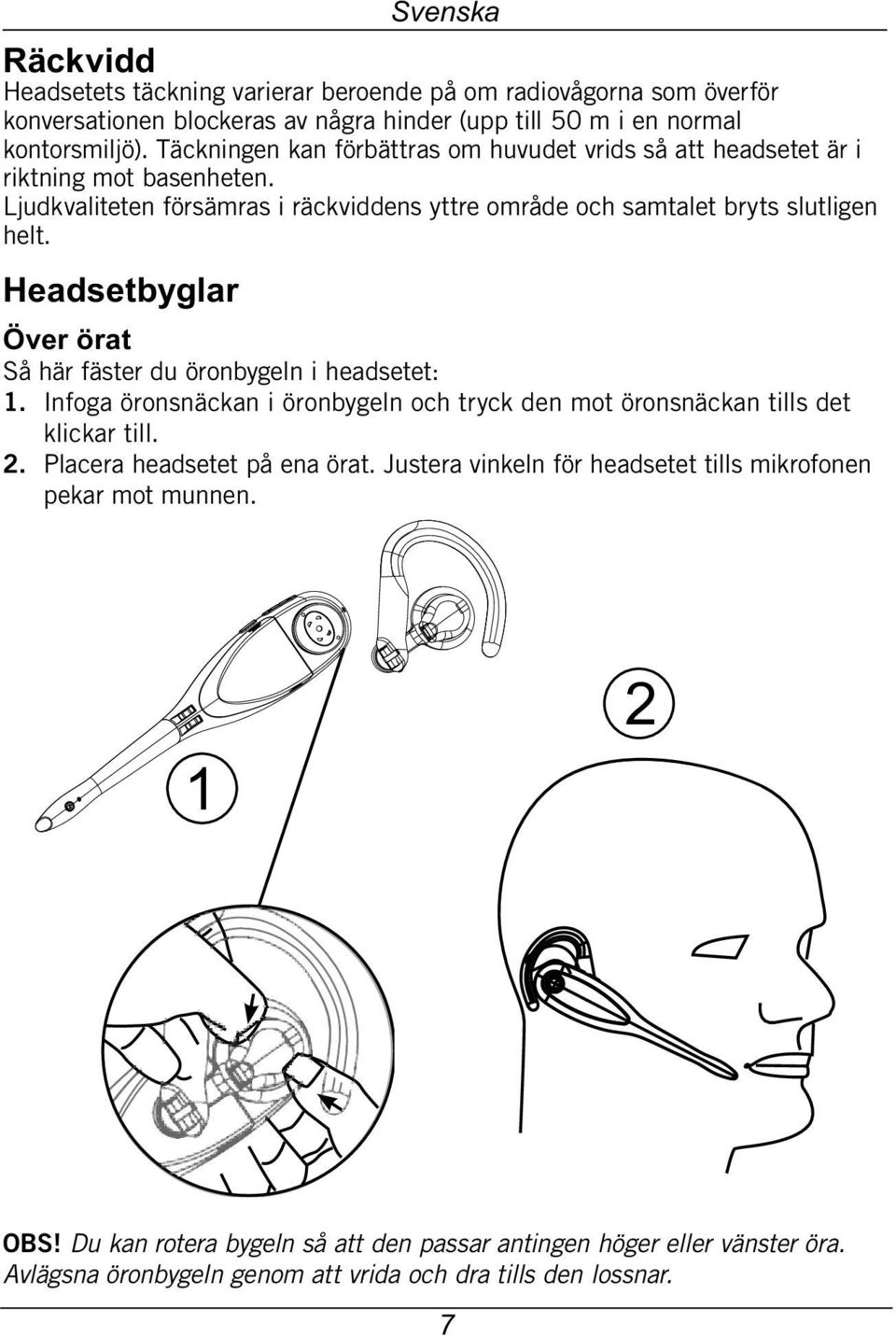 Svenska

Räckvidd
Headsetets täckning varierar beroende på om radiovågorna som överför konversationen blockeras av några hinder (upp till 50 m i en normal kontorsmiljö). Täckningen kan förbättras om huvudet vrids så att headsetet är i riktning mot basenheten.
Ljudkvaliteten försämras i räckviddens yttre område och samtalet bryts slutligen helt.

Headsetbyglar

Över örat
Så här fäster du öronbygeln i headsetet:
1. Infoga öronsnäckan i öronbygeln och tryck den mot öronsnäckan tills det klickar till.
2. Placera headsetet på ena örat. Justera vinkeln för headsetet tills mikrofonen pekar mot munnen.

1

2

OBS! Du kan rotera bygeln så att den passar antingen höger eller vänster öra. Avlägsna öronbygeln genom att vrida och dra tills den lossnar.

7